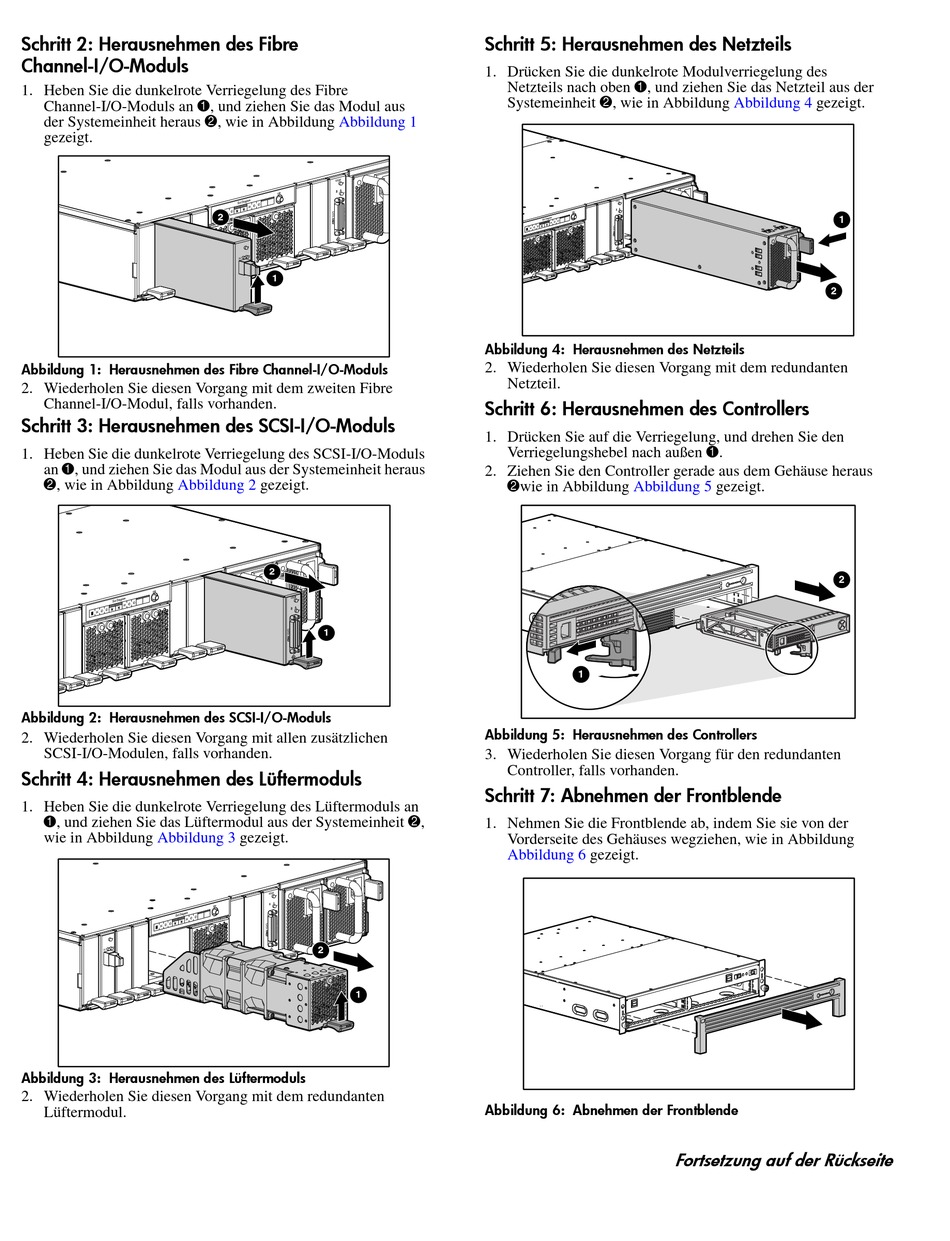 Schritt 2: Herausnehmen des Fibre Channel-I/O-Moduls

1. Heben Sie die dunkelrote Verriegelung des Fibre Channel-I/O-Moduls an ❶, und ziehen Sie das Modul aus der Systemeinheit heraus ❷, wie in Abbildung Abbildung 1 gezeigt.

2

1

Abbildung 1: Herausnehmen des Fibre Channel-I/O-Moduls

2. Wiederholen Sie diesen Vorgang mit dem zweiten Fibre Channel-I/O-Modul, falls vorhanden.

Schritt 3: Herausnehmen des SCSI-I/O-Moduls

1. Heben Sie die dunkelrote Verriegelung des SCSI-I/O-Moduls an ❶, und ziehen Sie das Modul aus der Systemeinheit heraus ❷, wie in Abbildung Abbildung 2 gezeigt.

2

1

Abbildung 2: Herausnehmen des SCSI-I/O-Moduls

2. Wiederholen Sie diesen Vorgang mit allen zusätzlichen SCSI-I/O-Modulen, falls vorhanden.

Schritt 4: Herausnehmen des Lüftermoduls

1. Heben Sie die dunkelrote Verriegelung des Lüftermoduls an ❶, und ziehen Sie das Lüftermodul aus der Systemeinheit ❷, wie in Abbildung Abbildung 3 gezeigt.

2

1

Abbildung 3: Herausnehmen des Lüftermoduls

2. Wiederholen Sie diesen Vorgang mit dem redundanten Lüftermodul.

Schritt 5: Herausnehmen des Netzteils

1. Drücken Sie die dunkelrote Modulverriegelung des Netzteils nach oben ❶, und ziehen Sie das Netzteil aus der Systemeinheit ❷, wie in Abbildung Abbildung 4 gezeigt.

1

2

Abbildung 4: Herausnehmen des Netzteils

2. Wiederholen Sie diesen Vorgang mit dem redundanten Netzteil.

Schritt 6: Herausnehmen des Controllers

1. Drücken Sie auf die Verriegelung, und drehen Sie den Verriegelungshebel nach außen ❶.

2. Ziehen Sie den Controller gerade aus dem Gehäuse heraus ❷wie in Abbildung Abbildung 5 gezeigt.

2

1

Abbildung 5: Herausnehmen des Controllers

3. Wiederholen Sie diesen Vorgang für den redundanten Controller, falls vorhanden.

Schritt 7: Abnehmen der Frontblende

1. Nehmen Sie die Frontblende ab, indem Sie sie von der Vorderseite des Gehäuses wegziehen, wie in Abbildung Abbildung 6 gezeigt.

Abbildung 6: Abnehmen der Frontblende

Fortsetzung auf der Rückseite